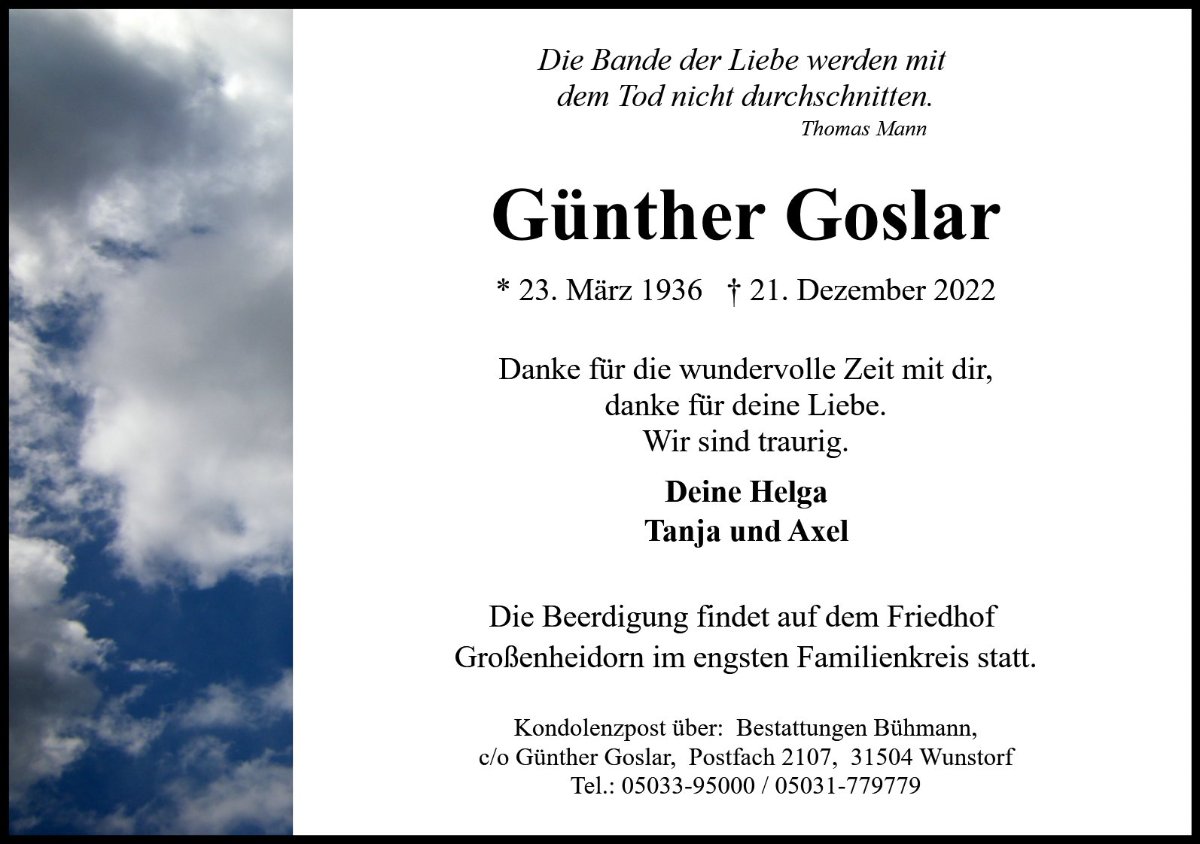 Die Bande der Liebe werden mit
dem Tod nicht durchschnitten.
Thomas Mann

Günther Goslar

* 23. März 1936 † 21. Dezember 2022

Danke für die wundervolle Zeit mit dir,
danke für deine Liebe.
Wir sind traurig.

Deine Helga
Tanja und Axel

Die Beerdigung findet auf dem Friedhof
Großenheidorn im engsten Familienkreis statt.

Kondolenzpost über: Bestattungen Bühmann,
c/o Günther Goslar, Postfach 2107, 31504 Wunstorf
Tel.: 05033-95000 / 05031-779779